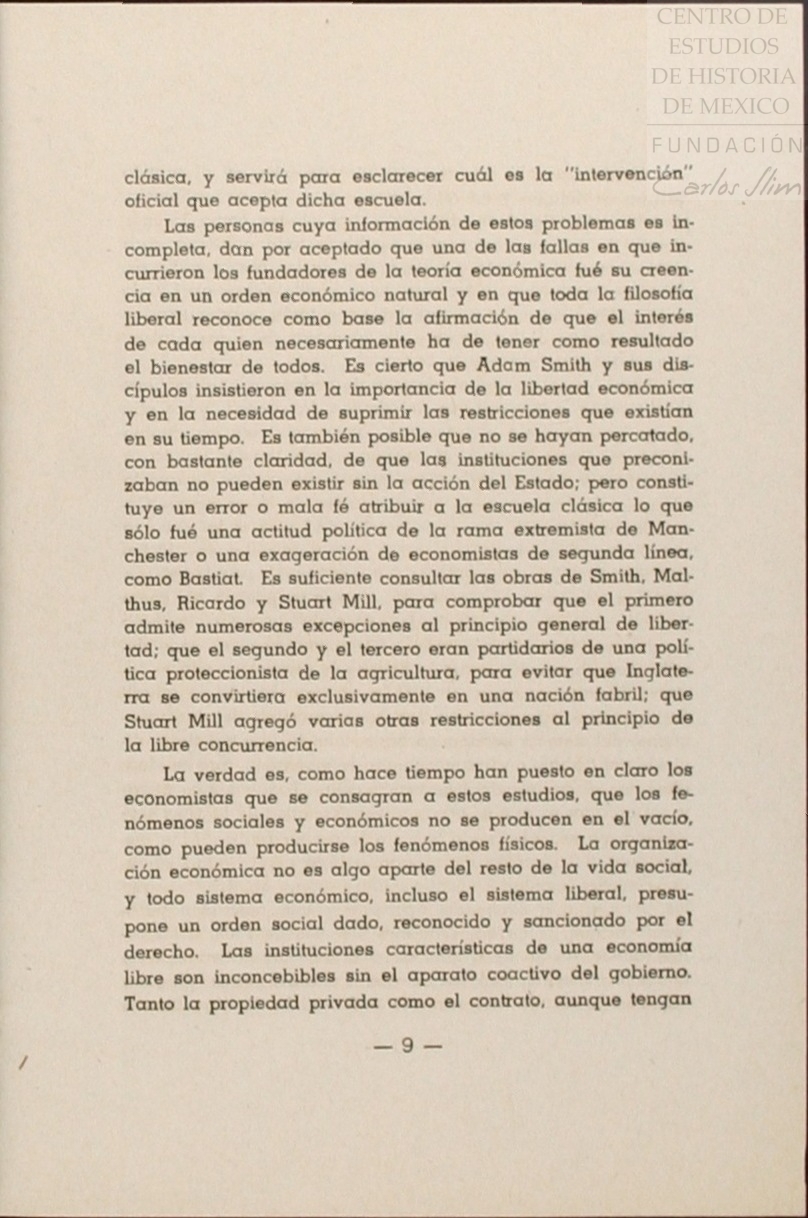 CENTRO DE ESTUDIOS DE HISTORIA DE MEXICO
FUNDACIÓN Carlos Slim

clásica, y servirá para esclarecer cuál es la "intervención" oficial que acepta dicha escuela.

Las personas cuya información de estos problemas es incompleta, dan por aceptado que una de las fallas en que incurrieron los fundadores de la teoría económica fué su creencia en un orden económico natural y en que toda la filosofía liberal reconoce como base la afirmación de que el interés de cada quien necesariamente ha de tener como resultado el bienestar de todos. Es cierto que Adam Smith y sus discípulos insistieron en la importancia de la libertad económica y en la necesidad de suprimir las restricciones que existían en su tiempo. Es también posible que no se hayan percatado, con bastante claridad, de que las instituciones que preconizaban no pueden existir sin la acción del Estado; pero constituye un error o mala fé atribuir a la escuela clásica lo que sólo fué una actitud política de la rama extremista de Manchester o una exageración de economistas de segunda línea, como Bastiat. Es suficiente consultar las obras de Smith, Malthus, Ricardo y Stuart Mill, para comprobar que el primero admite numerosas excepciones al principio general de libertad; que el segundo y el tercero eran partidarios de una política proteccionista de la agricultura, para evitar que Inglaterra se convirtiera exclusivamente en una nación fabril; que Stuart Mill agregó varias otras restricciones al principio de la libre concurrencia.

La verdad es, como hace tiempo han puesto en claro los economistas que se consagran a estos estudios, que los fenómenos sociales y económicos no se producen en el vacío, como pueden producirse los fenómenos físicos. La organización económica no es algo aparte del resto de la vida social, y todo sistema económico, incluso el sistema liberal, presupone un orden social dado, reconocido y sancionado por el derecho. Las instituciones características de una economía libre son inconcebibles sin el aparato coactivo del gobierno. Tanto la propiedad privada como el contrato, aunque tengan

— 9 —